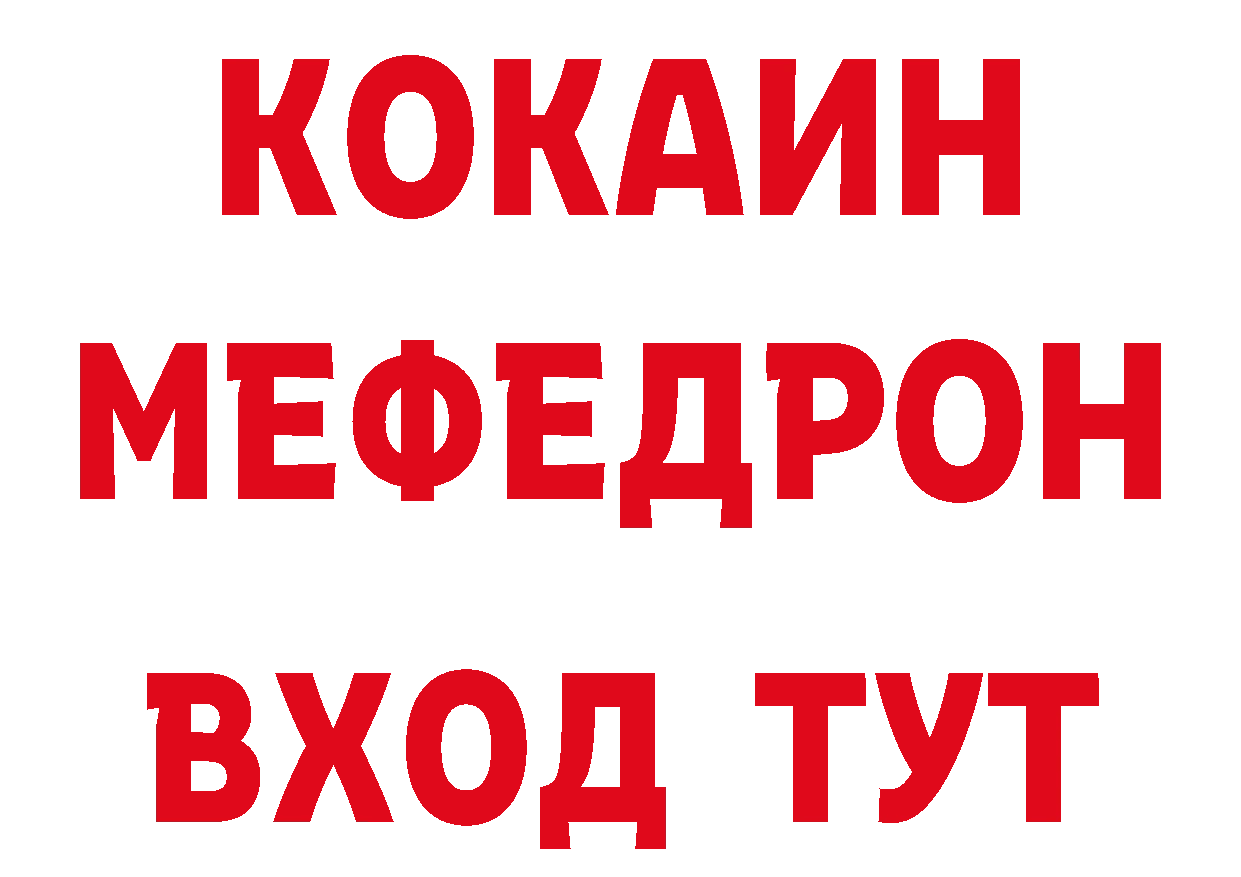 КОКАИН
МЕФЕДРОН
ВХОД ТУТ